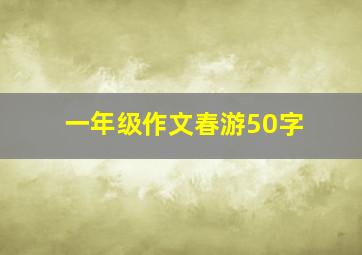 一年级作文春游50字